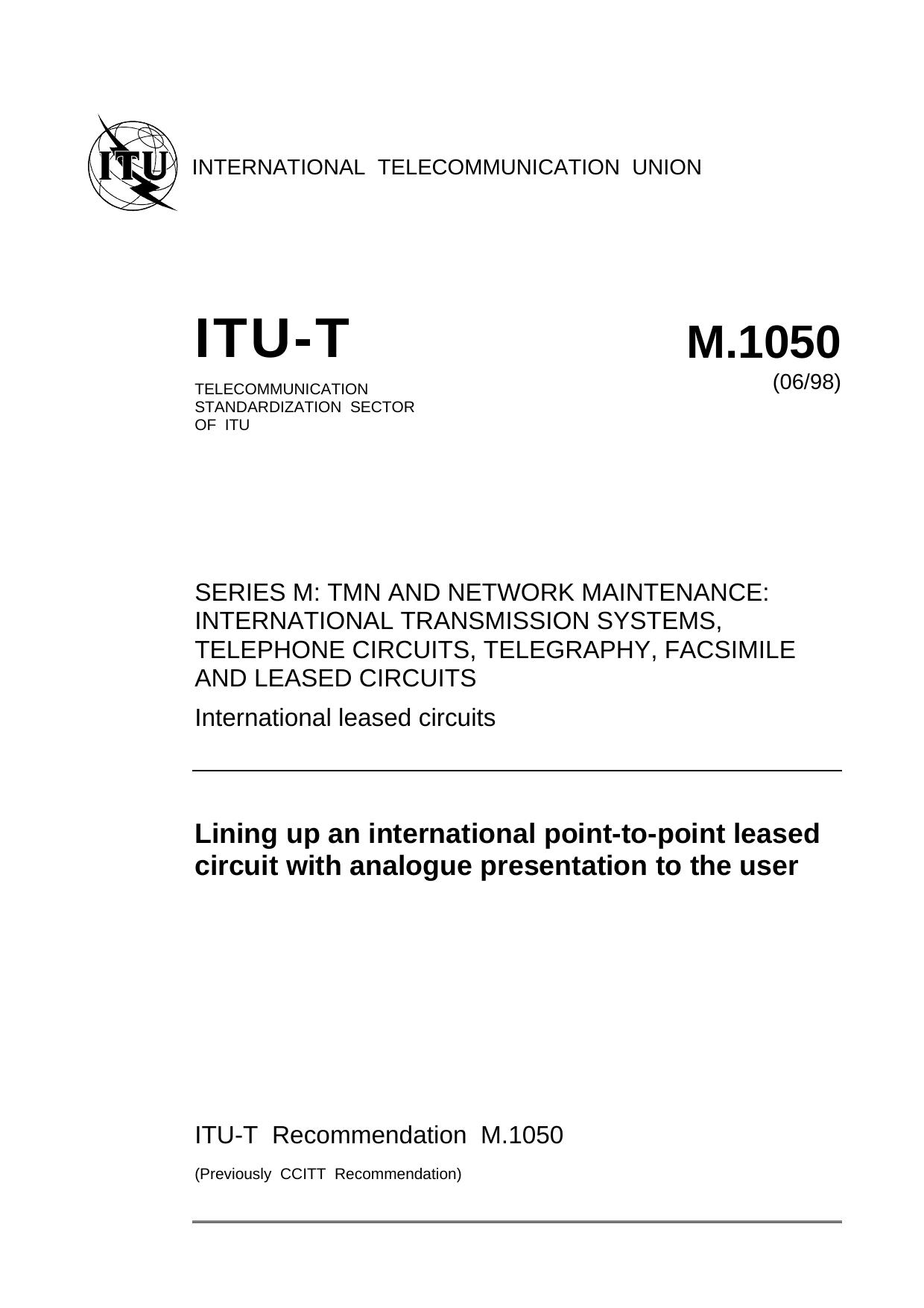 ITU

INTERNATIONAL TELECOMMUNICATION UNION

ITU-T

TELECOMMUNICATION STANDARDIZATION SECTOR OF ITU

M.1050
(06/98)

SERIES M: TMN AND NETWORK MAINTENANCE: INTERNATIONAL TRANSMISSION SYSTEMS, TELEPHONE CIRCUITS, TELEGRAPHY, FACSIMILE AND LEASED CIRCUITS

International leased circuits

Lining up an international point-to-point leased circuit with analogue presentation to the user

ITU-T Recommendation M.1050

(Previously CCITT Recommendation)